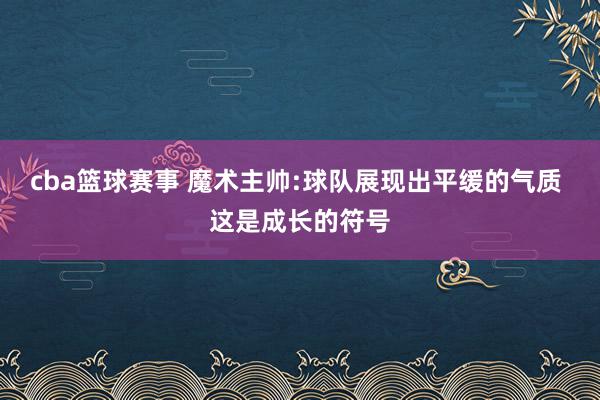 cba篮球赛事 魔术主帅:球队展现出平缓的气质 这是成长的符号